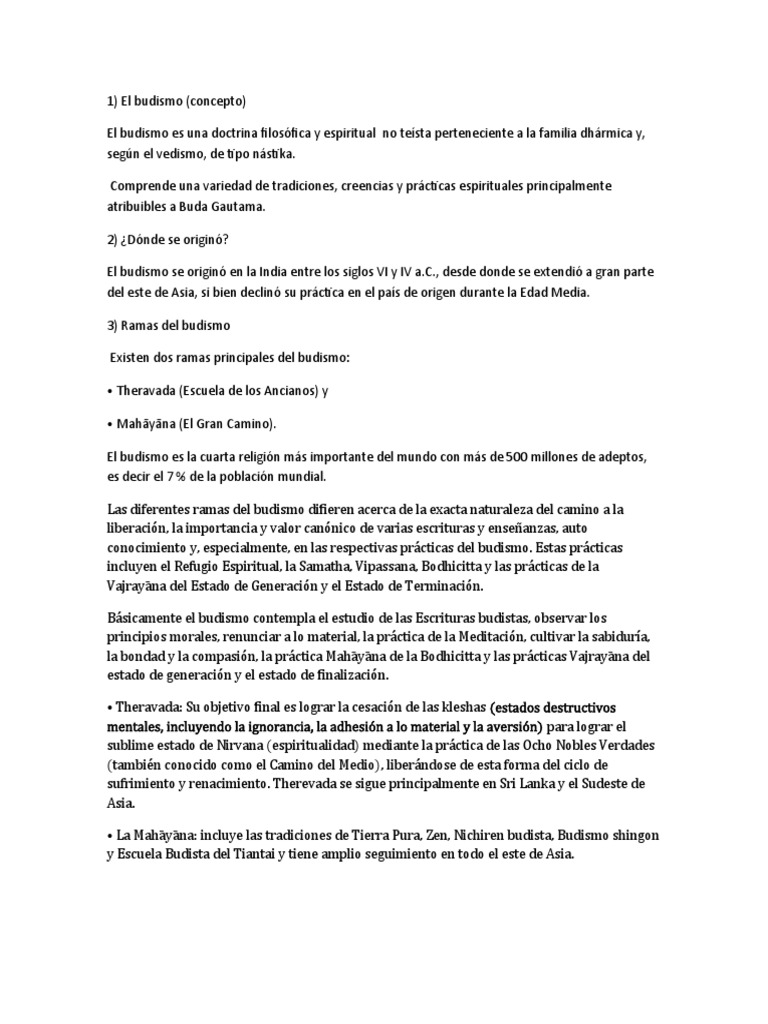 1) El budismo (concepto)

El budismo es una doctrina filosófica y espiritual no teísta perteneciente a la familia dhármica y, según el vedismo, de tipo nástika.

Comprende una variedad de tradiciones, creencias y prácticas espirituales principalmente atribuibles a Buda Gautama.

2) ¿Dónde se originó?

El budismo se originó en la India entre los siglos VI y IV a.C., desde donde se extendió a gran parte del este de Asia, si bien declinó su práctica en el país de origen durante la Edad Media.

3) Ramas del budismo

Existen dos ramas principales del budismo:

• Theravada (Escuela de los Ancianos) y

• Mahāyāna (El Gran Camino).

El budismo es la cuarta religión más importante del mundo con más de 500 millones de adeptos, es decir el 7 % de la población mundial.

Las diferentes ramas del budismo difieren acerca de la exacta naturaleza del camino a la liberación, la importancia y valor canónico de varias escrituras y enseñanzas, auto conocimiento y, especialmente, en las respectivas prácticas del budismo. Estas prácticas incluyen el Refugio Espiritual, la Samatha, Vipassana, Bodhicitta y las prácticas de la Vajrayāna del Estado de Generación y el Estado de Terminación.

Básicamente el budismo contempla el estudio de las Escrituras budistas, observar los principios morales, renunciar a lo material, la práctica de la Meditación, cultivar la sabiduría, la bondad y la compasión, la práctica Mahāyāna de la Bodhicitta y las prácticas Vajrayāna del estado de generación y el estado de finalización.

• Theravada: Su objetivo final es lograr la cesación de las kleshas (estados destructivos mentales, incluyendo la ignorancia, la adhesión a lo material y la aversión) para lograr el sublime estado de Nirvana (espiritualidad) mediante la práctica de las Ocho Nobles Verdades (también conocido como el Camino del Medio), liberándose de esta forma del ciclo de sufrimiento y renacimiento. Therevada se sigue principalmente en Sri Lanka y el Sudeste de Asia.

• La Mahāyāna: incluye las tradiciones de Tierra Pura, Zen, Nichiren budista, Budismo shingon y Escuela Budista del Tiantai y tiene amplio seguimiento en todo el este de Asia.